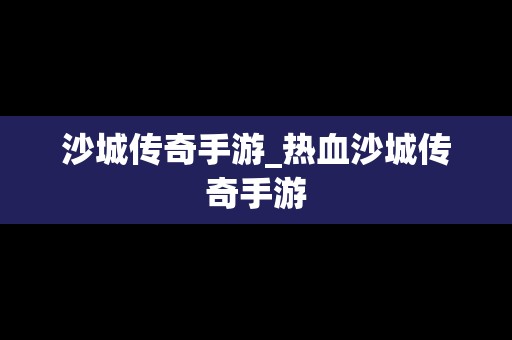 沙城传奇手游_热血沙城传奇手游